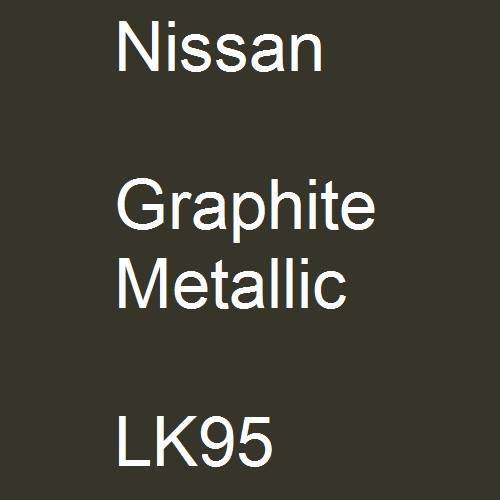 Nissan

Graphite Metallic

LK95